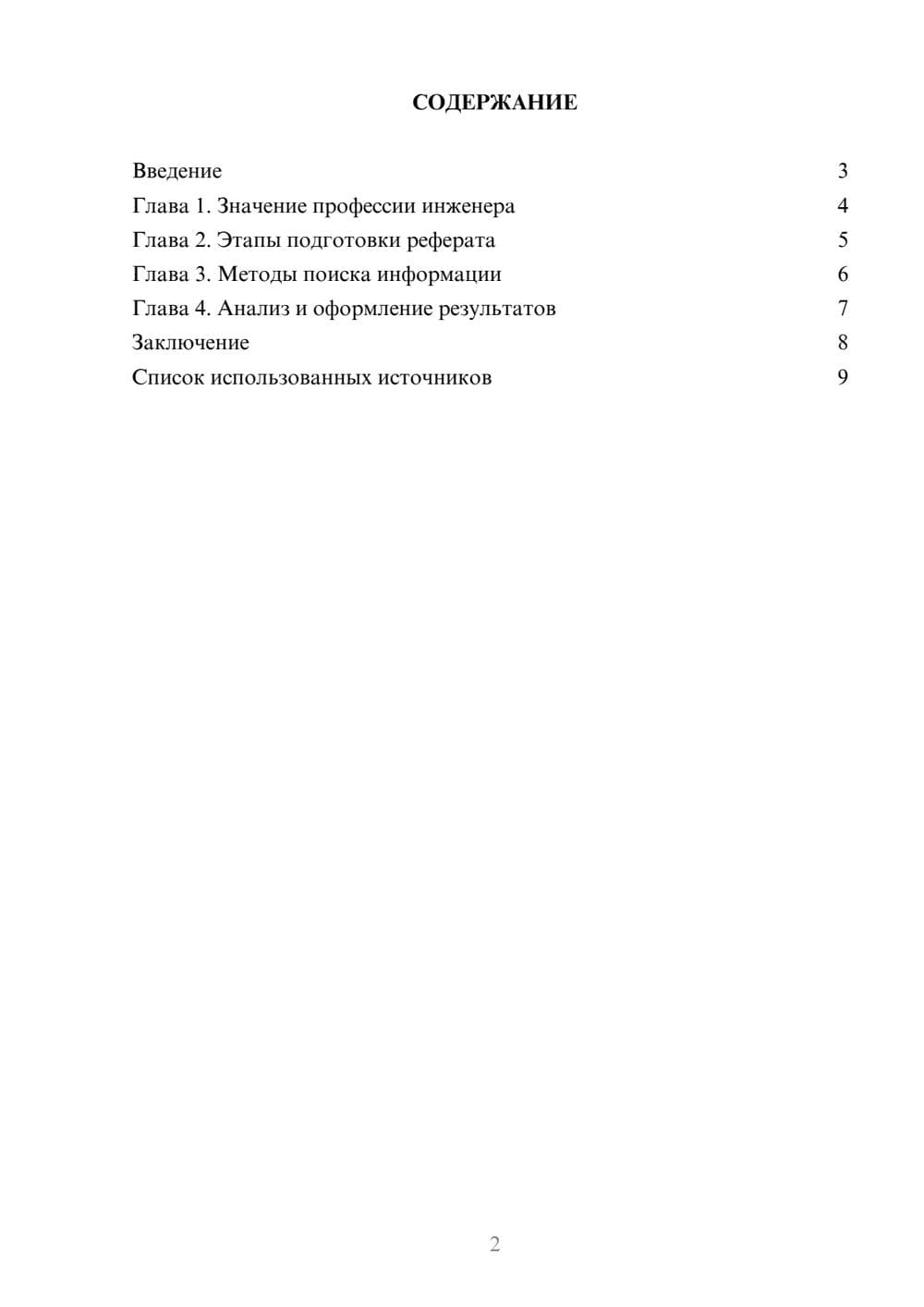 СОДЕРЖАНИЕ

Введение 3
Глава 1. Значение профессии инженера 4
Глава 2. Этапы подготовки реферата 5
Глава 3. Методы поиска информации 6
Глава 4. Анализ и оформление результатов 7
Заключение 8
Список использованных источников 9

2